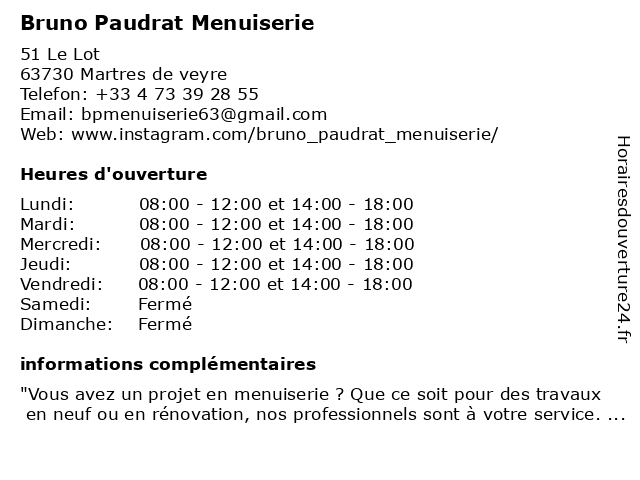 Bruno Paudrat Menuiserie

51 Le Lot
63730 Martres de veyre
Telefon: +33 4 73 39 28 55
Email: bpmenuiserie63@gmail.com
Web: www.instagram.com/bruno_paudrat_menuiserie/

Heures d'ouverture

| | |
|---|---|
| Lundi: | 08:00 - 12:00 et 14:00 - 18:00 |
| Mardi: | 08:00 - 12:00 et 14:00 - 18:00 |
| Mercredi: | 08:00 - 12:00 et 14:00 - 18:00 |
| Jeudi: | 08:00 - 12:00 et 14:00 - 18:00 |
| Vendredi: | 08:00 - 12:00 et 14:00 - 18:00 |
| Samedi: | Fermé |
| Dimanche: | Fermé |

informations complémentaires

"Vous avez un projet en menuiserie ? Que ce soit pour des travaux en neuf ou en rénovation, nos professionnels sont à votre service. ...

Horairesdouverture24.fr